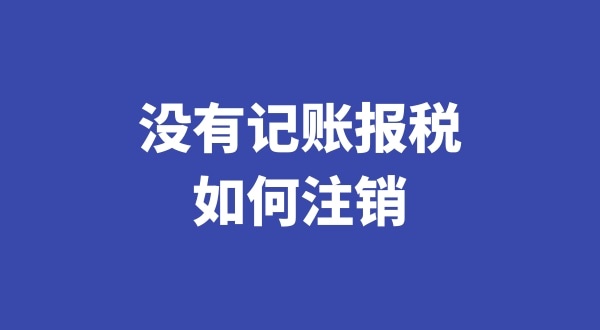 没有记账报税
如何注销